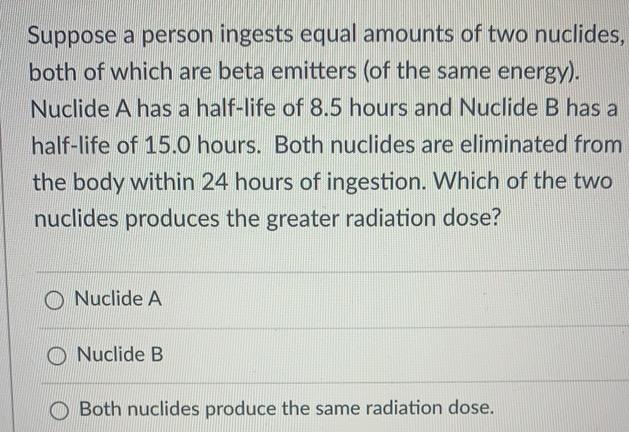 Suppose a person ingests equal amounts of two nuclides, both of which are beta emitters (of the same energy). Nuclide A has a half-life of 8.5 hours and Nuclide B has a half-life of 15.0 hours. Both nuclides are eliminated from the body within 24 hours of ingestion. Which of the two nuclides produces the greater radiation dose?

Nuclide A

Nuclide B

Both nuclides produce the same radiation dose.